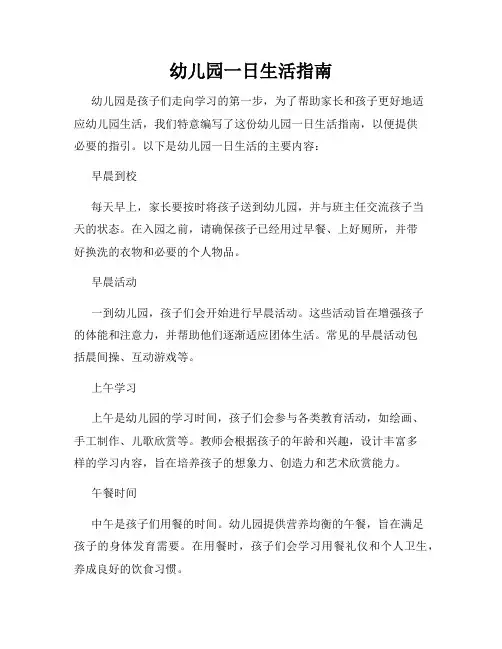 幼儿园一日生活指南

幼儿园是孩子们走向学习的第一步，为了帮助家长和孩子更好地适应幼儿园生活，我们特意编写了这份幼儿园一日生活指南，以便提供必要的指引。以下是幼儿园一日生活的主要内容：

早晨到校

每天早上，家长要按时将孩子送到幼儿园，并与班主任交流孩子当天的状态。在入园之前，请确保孩子已经用过早餐、上好厕所，并带好换洗的衣物和必要的个人物品。

早晨活动

一到幼儿园，孩子们会开始进行早晨活动。这些活动旨在增强孩子的体能和注意力，并帮助他们逐渐适应团体生活。常见的早晨活动包括晨间操、互动游戏等。

上午学习

上午是幼儿园的学习时间，孩子们会参与各类教育活动，如绘画、手工制作、儿歌欣赏等。教师会根据孩子的年龄和兴趣，设计丰富多样的学习内容，旨在培养孩子的想象力、创造力和艺术欣赏能力。

午餐时间

中午是孩子们用餐的时间。幼儿园提供营养均衡的午餐，旨在满足孩子的身体发育需要。在用餐时，孩子们会学习用餐礼仪和个人卫生，养成良好的饮食习惯。